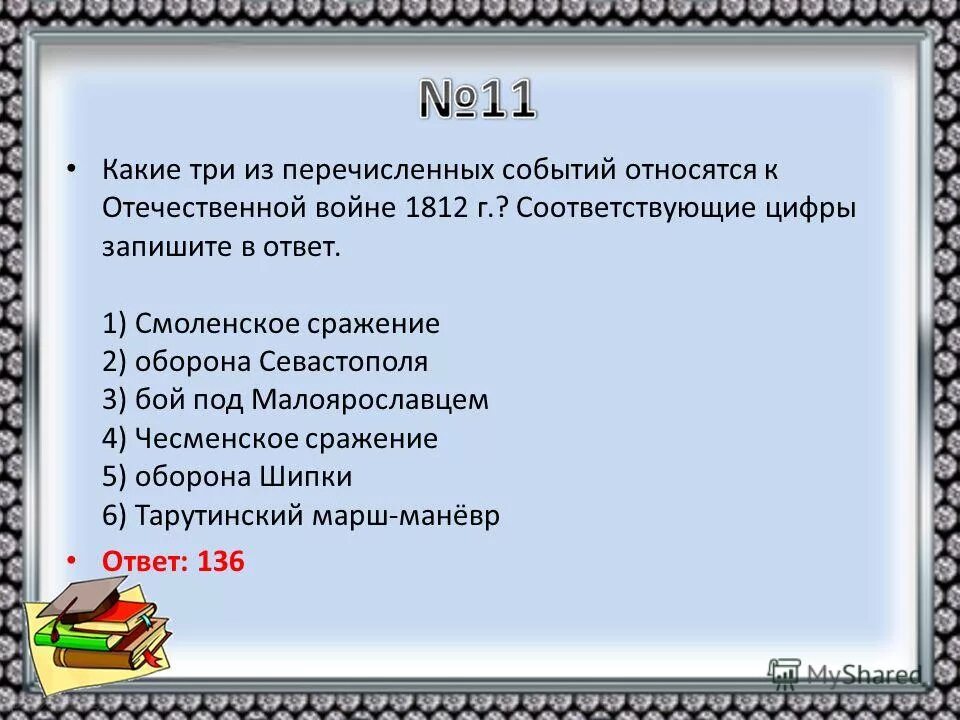 №11

• Какие три из перечисленных событий относятся к Отечественной войне 1812 г.? Соответствующие цифры запишите в ответ.

1) Смоленское сражение
2) оборона Севастополя
3) бой под Малоярославцем
4) Чесменское сражение
5) оборона Шипки
6) Тарутинский марш-манёвр

• Ответ: 136

MyShared